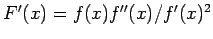 $F'(x) = f(x)f''(x)/f'(x)^2$